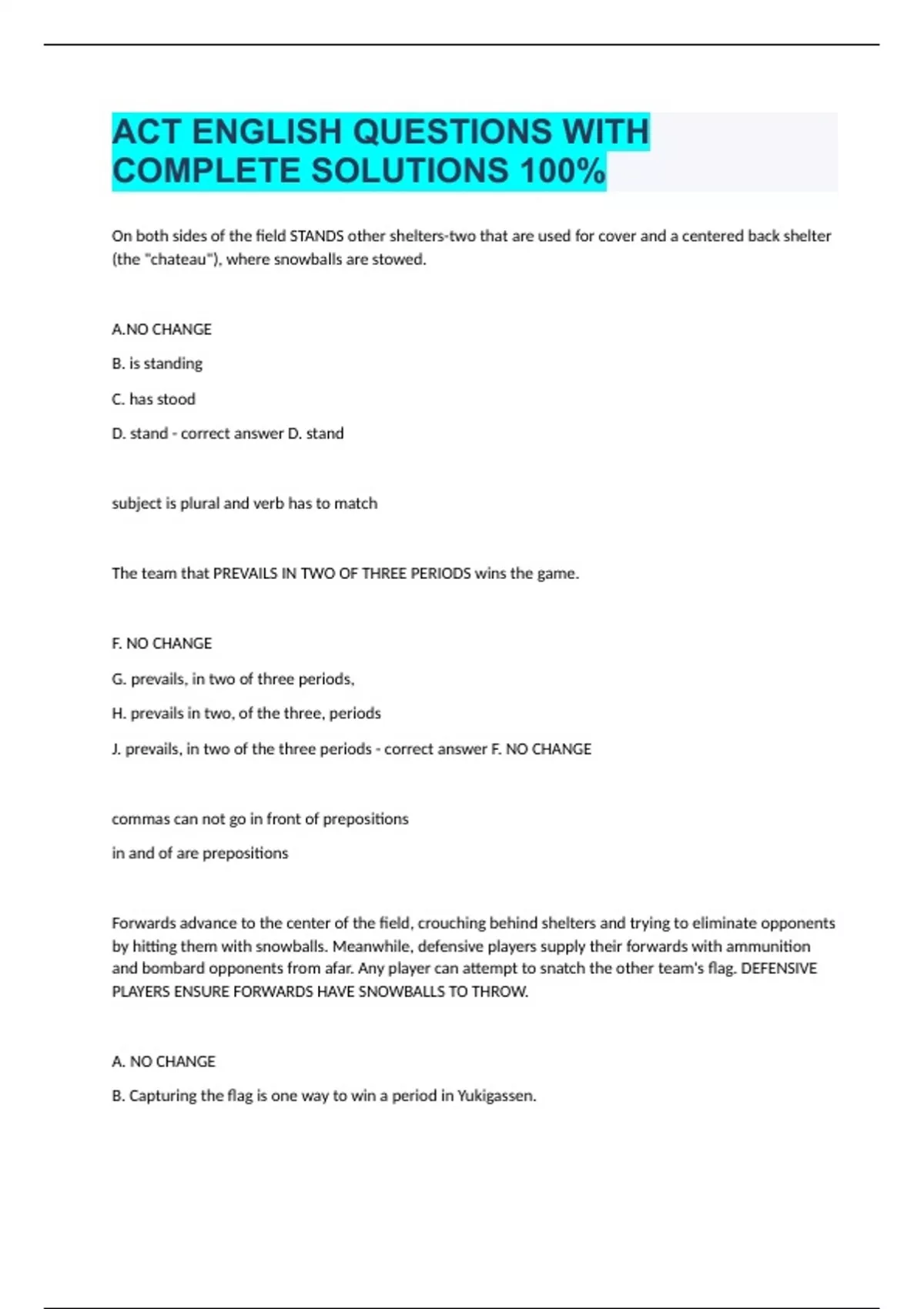 ACT ENGLISH QUESTIONS WITH COMPLETE SOLUTIONS 100%

On both sides of the field STANDS other shelters-two that are used for cover and a centered back shelter (the "chateau"), where snowballs are stowed.

A.NO CHANGE

B. is standing

C. has stood

D. stand - correct answer D. stand

subject is plural and verb has to match

The team that PREVAILS IN TWO OF THREE PERIODS wins the game.

F. NO CHANGE

G. prevails, in two of three periods,

H. prevails in two, of the three, periods

J. prevails, in two of the three periods - correct answer F. NO CHANGE

commas can not go in front of prepositions

in and of are prepositions

Forwards advance to the center of the field, crouching behind shelters and trying to eliminate opponents by hitting them with snowballs. Meanwhile, defensive players supply their forwards with ammunition and bombard opponents from afar. Any player can attempt to snatch the other team's flag. DEFENSIVE PLAYERS ENSURE FORWARDS HAVE SNOWBALLS TO THROW.

A. NO CHANGE

B. Capturing the flag is one way to win a period in Yukigassen.